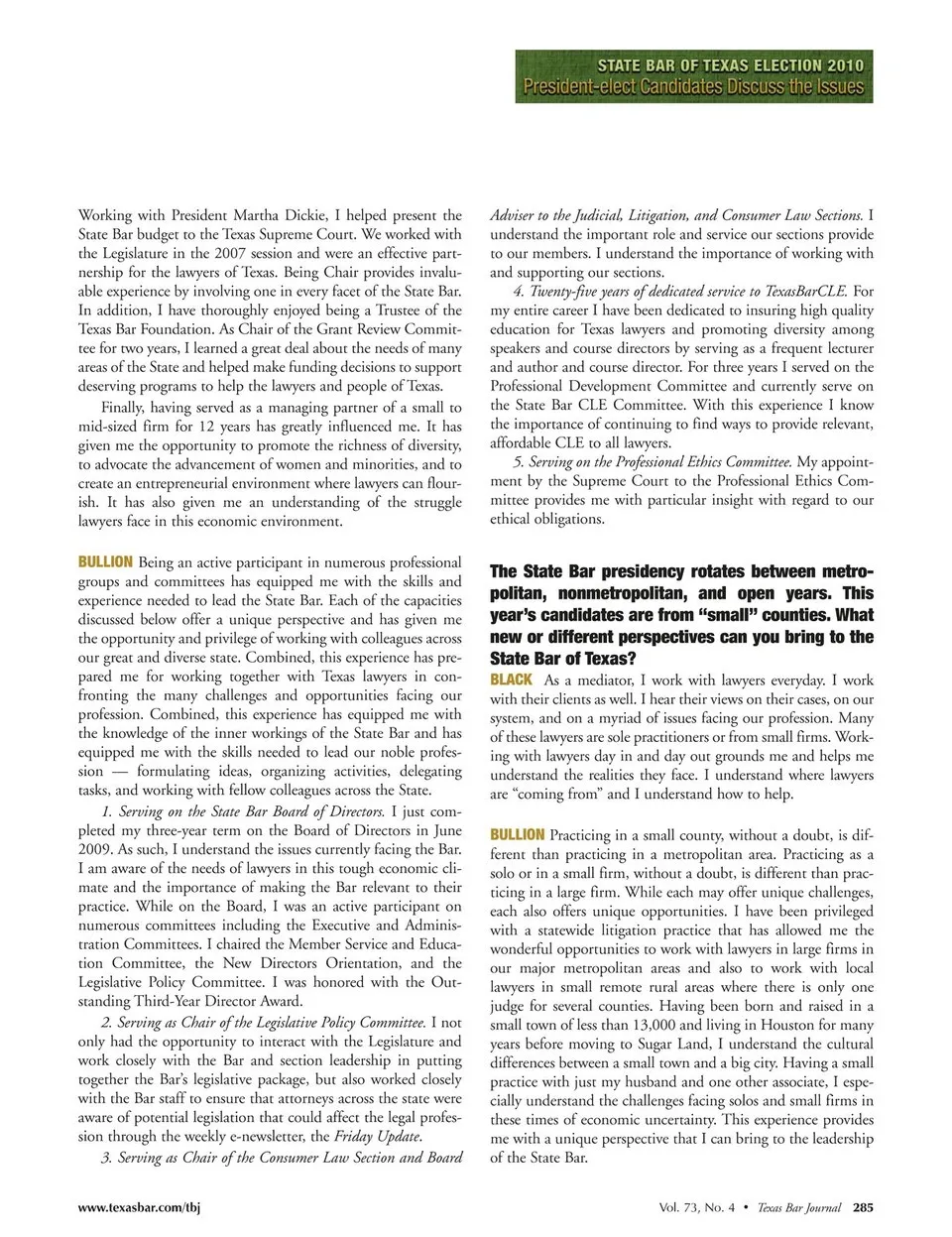 STATE BAR OF TEXAS ELECTION 2010
President-elect Candidates Discuss the Issues

Working with President Martha Dickie, I helped present the State Bar budget to the Texas Supreme Court. We worked with the Legislature in the 2007 session and were an effective partnership for the lawyers of Texas. Being Chair provides invaluable experience by involving one in every facet of the State Bar. In addition, I have thoroughly enjoyed being a Trustee of the Texas Bar Foundation. As Chair of the Grant Review Committee for two years, I learned a great deal about the needs of many areas of the State and helped make funding decisions to support deserving programs to help the lawyers and people of Texas.

Finally, having served as a managing partner of a small to mid-sized firm for 12 years has greatly influenced me. It has given me the opportunity to promote the richness of diversity, to advocate the advancement of women and minorities, and to create an entrepreneurial environment where lawyers can flourish. It has also given me an understanding of the struggle lawyers face in this economic environment.

BULLION Being an active participant in numerous professional groups and committees has equipped me with the skills and experience needed to lead the State Bar. Each of the capacities discussed below offer a unique perspective and has given me the opportunity and privilege of working with colleagues across our great and diverse state. Combined, this experience has prepared me for working together with Texas lawyers in confronting the many challenges and opportunities facing our profession. Combined, this experience has equipped me with the knowledge of the inner workings of the State Bar and has equipped me with the skills needed to lead our noble profession — formulating ideas, organizing activities, delegating tasks, and working with fellow colleagues across the State.

1. Serving on the State Bar Board of Directors. I just completed my three-year term on the Board of Directors in June 2009. As such, I understand the issues currently facing the Bar. I am aware of the needs of lawyers in this tough economic climate and the importance of making the Bar relevant to their practice. While on the Board, I was an active participant on numerous committees including the Executive and Administration Committees. I chaired the Member Service and Education Committee, the New Directors Orientation, and the Legislative Policy Committee. I was honored with the Outstanding Third-Year Director Award.

2. Serving as Chair of the Legislative Policy Committee. I not only had the opportunity to interact with the Legislature and work closely with the Bar and section leadership in putting together the Bar's legislative package, but also worked closely with the Bar staff to ensure that attorneys across the state were aware of potential legislation that could affect the legal profession through the weekly e-newsletter, the Friday Update.

3. Serving as Chair of the Consumer Law Section and Board Adviser to the Judicial, Litigation, and Consumer Law Sections. I understand the important role and service our sections provide to our members. I understand the importance of working with and supporting our sections.

4. Twenty-five years of dedicated service to TexasBarCLE. For my entire career I have been dedicated to insuring high quality education for Texas lawyers and promoting diversity among speakers and course directors by serving as a frequent lecturer and author and course director. For three years I served on the Professional Development Committee and currently serve on the State Bar CLE Committee. With this experience I know the importance of continuing to find ways to provide relevant, affordable CLE to all lawyers.

5. Serving on the Professional Ethics Committee. My appointment by the Supreme Court to the Professional Ethics Committee provides me with particular insight with regard to our ethical obligations.

The State Bar presidency rotates between metropolitan, nonmetropolitan, and open years. This year's candidates are from "small" counties. What new or different perspectives can you bring to the State Bar of Texas?

BLACK As a mediator, I work with lawyers everyday. I work with their clients as well. I hear their views on their cases, on our system, and on a myriad of issues facing our profession. Many of these lawyers are sole practitioners or from small firms. Working with lawyers day in and day out grounds me and helps me understand the realities they face. I understand where lawyers are "coming from" and I understand how to help.

BULLION Practicing in a small county, without a doubt, is different than practicing in a metropolitan area. Practicing as a solo or in a small firm, without a doubt, is different than practicing in a large firm. While each may offer unique challenges, each also offers unique opportunities. I have been privileged with a statewide litigation practice that has allowed me the wonderful opportunities to work with lawyers in large firms in our major metropolitan areas and also to work with local lawyers in small remote rural areas where there is only one judge for several counties. Having been born and raised in a small town of less than 13,000 and living in Houston for many years before moving to Sugar Land, I understand the cultural differences between a small town and a big city. Having a small practice with just my husband and one other associate, I especially understand the challenges facing solos and small firms in these times of economic uncertainty. This experience provides me with a unique perspective that I can bring to the leadership of the State Bar.

www.texasbar.com/tbj

Vol. 73, No. 4 • Texas Bar Journal 285